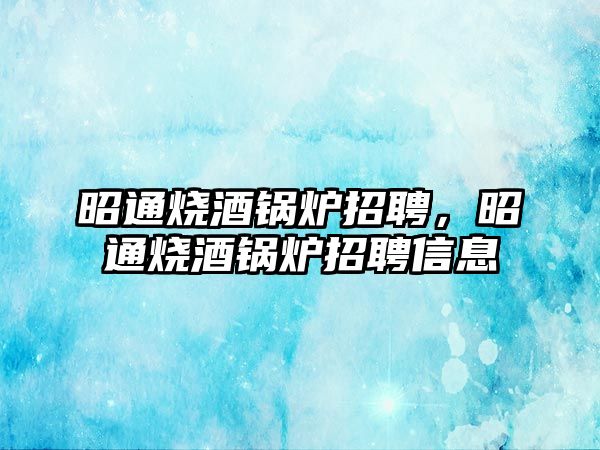 昭通烧酒锅炉招聘，昭通烧酒锅炉招聘信息